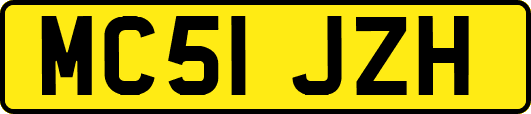 MC51 JZH